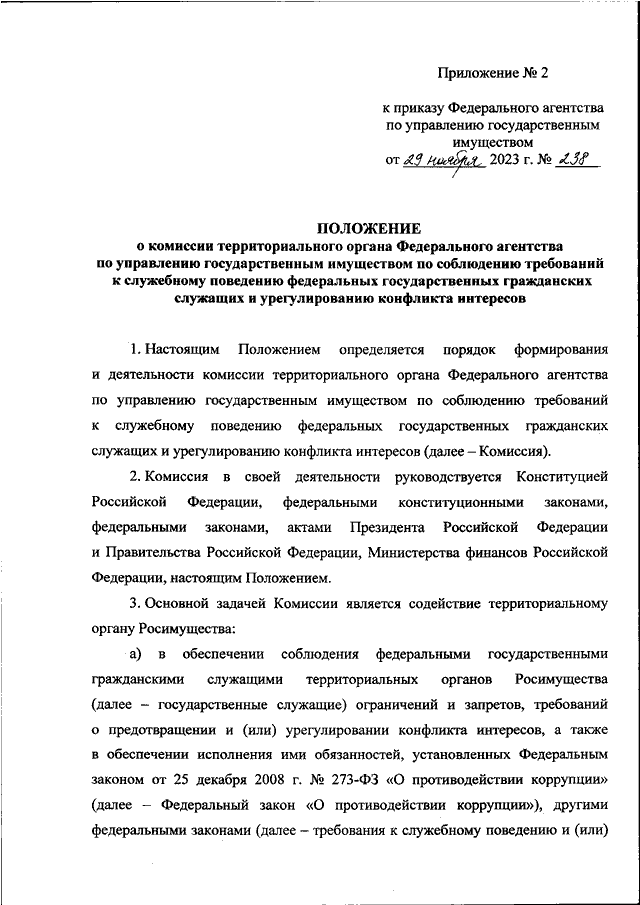 Приложение № 2

к приказу Федерального агентства по управлению государственным имуществом
от 29 ноября 2023 г. № 238

ПОЛОЖЕНИЕ
о комиссии территориального органа Федерального агентства по управлению государственным имуществом по соблюдению требований к служебному поведению федеральных государственных гражданских служащих и урегулированию конфликта интересов

1. Настоящим Положением определяется порядок формирования и деятельности комиссии территориального органа Федерального агентства по управлению государственным имуществом по соблюдению требований к служебному поведению федеральных государственных гражданских служащих и урегулированию конфликта интересов (далее – Комиссия).

2. Комиссия в своей деятельности руководствуется Конституцией Российской Федерации, федеральными конституционными законами, федеральными законами, актами Президента Российской Федерации и Правительства Российской Федерации, Министерства финансов Российской Федерации, настоящим Положением.

3. Основной задачей Комиссии является содействие территориальному органу Росимущества:

а) в обеспечении соблюдения федеральными государственными гражданскими служащими территориальных органов Росимущества (далее – государственные служащие) ограничений и запретов, требований о предотвращении и (или) урегулировании конфликта интересов, а также в обеспечении исполнения ими обязанностей, установленных Федеральным законом от 25 декабря 2008 г. № 273-ФЗ «О противодействии коррупции» (далее – Федеральный закон «О противодействии коррупции»), другими федеральными законами (далее – требования к служебному поведению и (или)